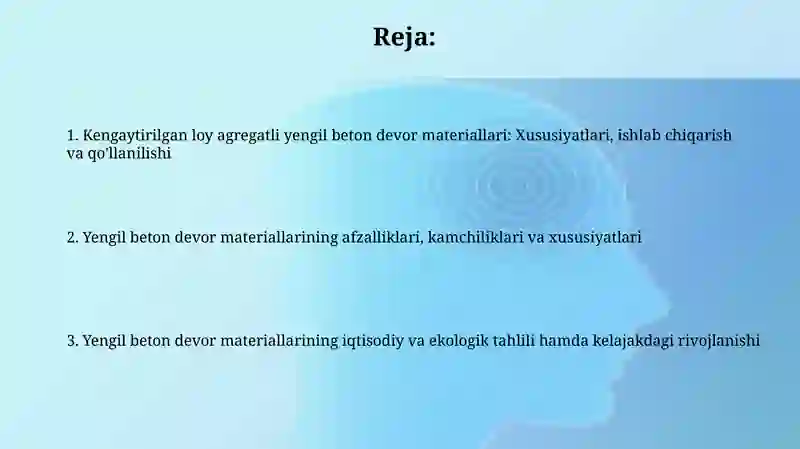 Reja:

1. Kengaytirilgan loy agregatli yengil beton devor materiallari: Xususiyatlari, ishlab chiqarish va qo'llanilishi

2. Yengil beton devor materiallarining afzalliklari, kamchiliklari va xususiyatlari

3. Yengil beton devor materiallarining iqtisodiy va ekologik tahlili hamda kelajakdagi rivojlanishi